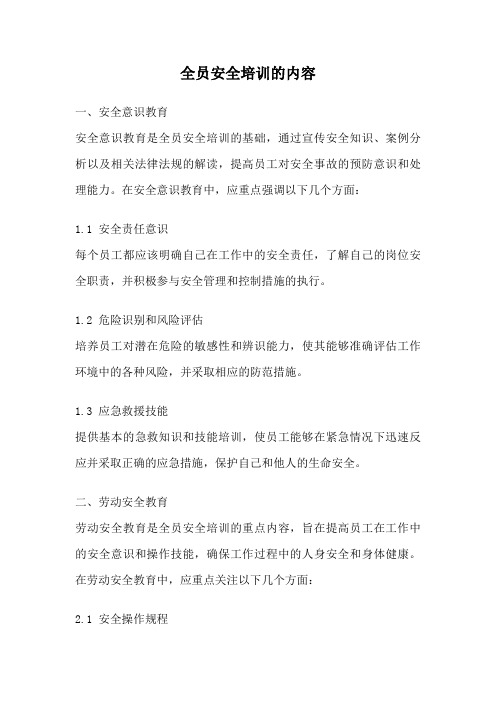 全员安全培训的内容

一、安全意识教育

安全意识教育是全员安全培训的基础，通过宣传安全知识、案例分析以及相关法律法规的解读，提高员工对安全事故的预防意识和处理能力。在安全意识教育中，应重点强调以下几个方面：

1.1 安全责任意识

每个员工都应该明确自己在工作中的安全责任，了解自己的岗位安全职责，并积极参与安全管理和控制措施的执行。

1.2 危险识别和风险评估

培养员工对潜在危险的敏感性和辨识能力，使其能够准确评估工作环境中的各种风险，并采取相应的防范措施。

1.3 应急救援技能

提供基本的急救知识和技能培训，使员工能够在紧急情况下迅速反应并采取正确的应急措施，保护自己和他人的生命安全。

二、劳动安全教育

劳动安全教育是全员安全培训的重点内容，旨在提高员工在工作中的安全意识和操作技能，确保工作过程中的人身安全和身体健康。在劳动安全教育中，应重点关注以下几个方面：

2.1 安全操作规程